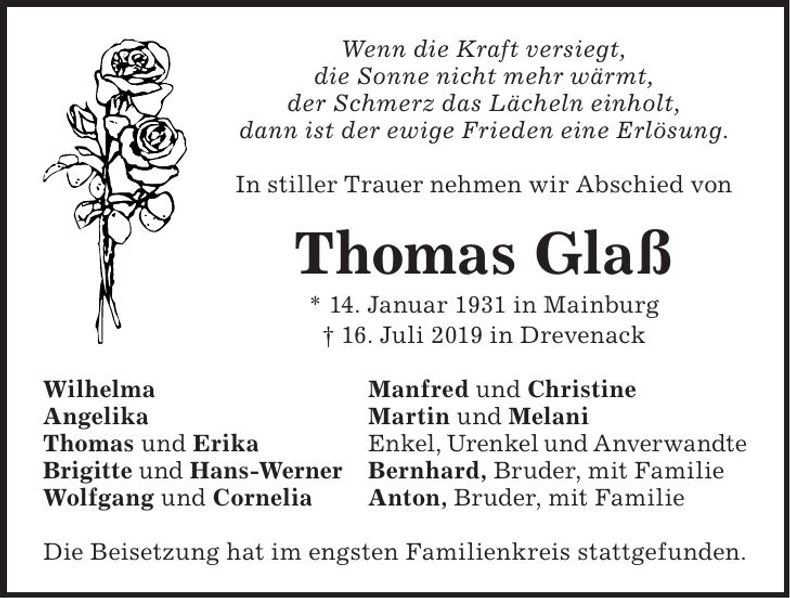 Wenn die Kraft versiegt,
die Sonne nicht mehr wärmt,
der Schmerz das Lächeln einholt,
dann ist der ewige Frieden eine Erlösung.

In stiller Trauer nehmen wir Abschied von

Thomas Glaß

* 14. Januar 1931 in Mainburg
† 16. Juli 2019 in Drevenack

Wilhelma
Angelika
Thomas und Erika
Brigitte und Hans-Werner
Wolfgang und Cornelia

Manfred und Christine
Martin und Melani
Enkel, Urenkel und Anverwandte
Bernhard, Bruder, mit Familie
Anton, Bruder, mit Familie

Die Beisetzung hat im engsten Familienkreis stattgefunden.